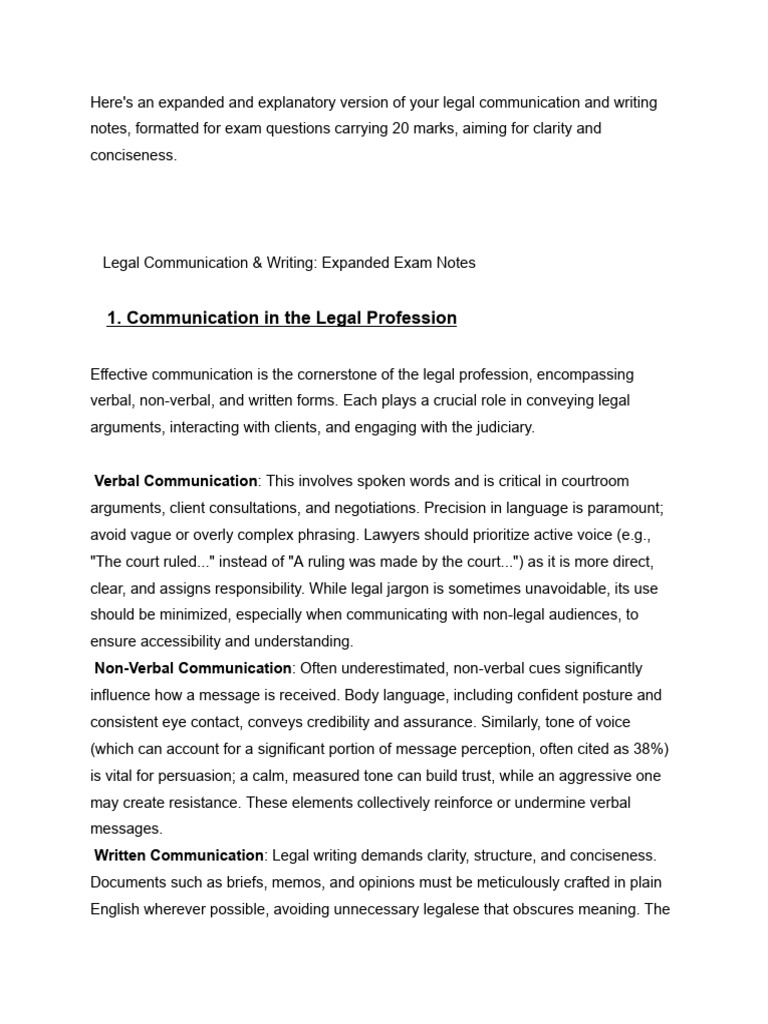 Here's an expanded and explanatory version of your legal communication and writing notes, formatted for exam questions carrying 20 marks, aiming for clarity and conciseness.

Legal Communication & Writing: Expanded Exam Notes

1. Communication in the Legal Profession

Effective communication is the cornerstone of the legal profession, encompassing verbal, non-verbal, and written forms. Each plays a crucial role in conveying legal arguments, interacting with clients, and engaging with the judiciary.

Verbal Communication: This involves spoken words and is critical in courtroom arguments, client consultations, and negotiations. Precision in language is paramount; avoid vague or overly complex phrasing. Lawyers should prioritize active voice (e.g., "The court ruled..." instead of "A ruling was made by the court...") as it is more direct, clear, and assigns responsibility. While legal jargon is sometimes unavoidable, its use should be minimized, especially when communicating with non-legal audiences, to ensure accessibility and understanding.

Non-Verbal Communication: Often underestimated, non-verbal cues significantly influence how a message is received. Body language, including confident posture and consistent eye contact, conveys credibility and assurance. Similarly, tone of voice (which can account for a significant portion of message perception, often cited as 38%) is vital for persuasion; a calm, measured tone can build trust, while an aggressive one may create resistance. These elements collectively reinforce or undermine verbal messages.

Written Communication: Legal writing demands clarity, structure, and conciseness. Documents such as briefs, memos, and opinions must be meticulously crafted in plain English wherever possible, avoiding unnecessary legalese that obscures meaning. The